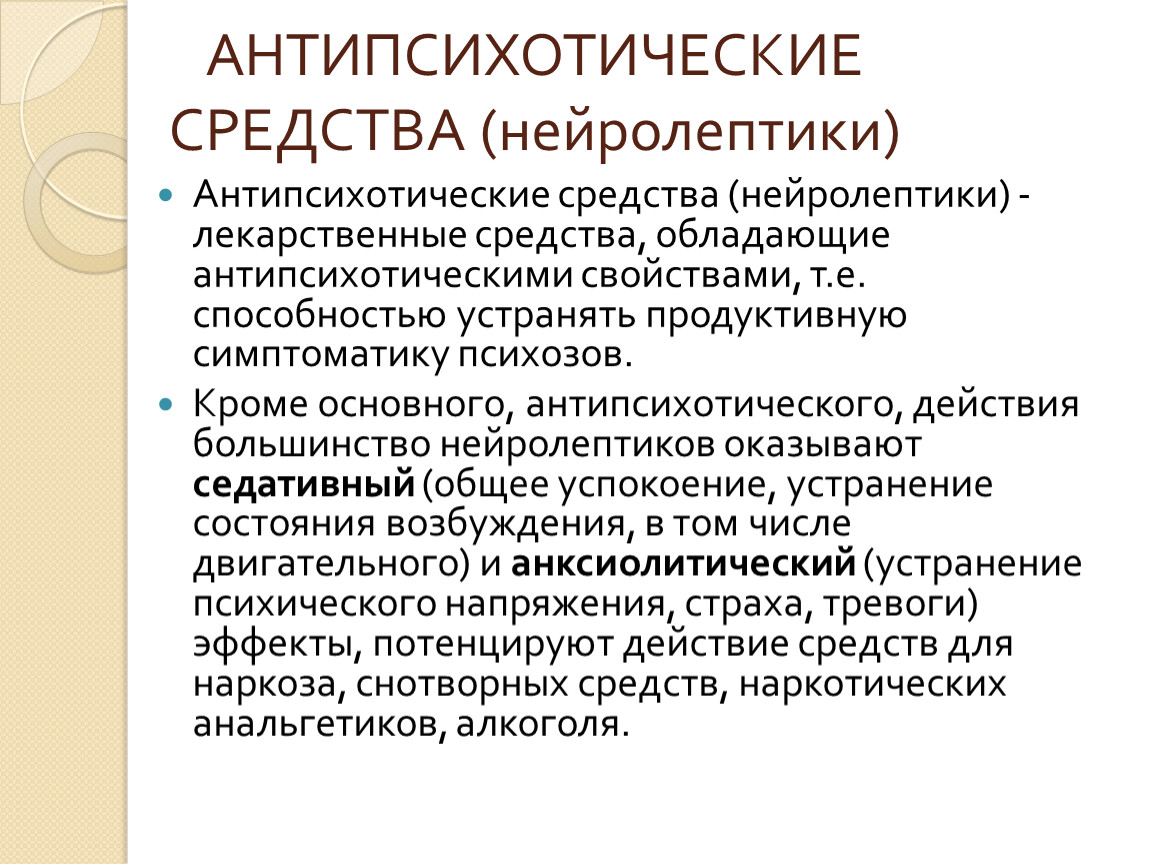 АНТИПСИХОТИЧЕСКИЕ СРЕДСТВА (нейролептики)

Антипсихотические средства (нейролептики) - лекарственные средства, обладающие антипсихотическими свойствами, т.е. способностью устранять продуктивную симптоматику психозов.

Кроме основного, антипсихотического, действия большинство нейролептиков оказывают седативный (общее успокоение, устранение состояния возбуждения, в том числе двигательного) и анксиолитический (устранение психического напряжения, страха, тревоги) эффекты, потенцируют действие средств для наркоза, снотворных средств, наркотических анальгетиков, алкоголя.